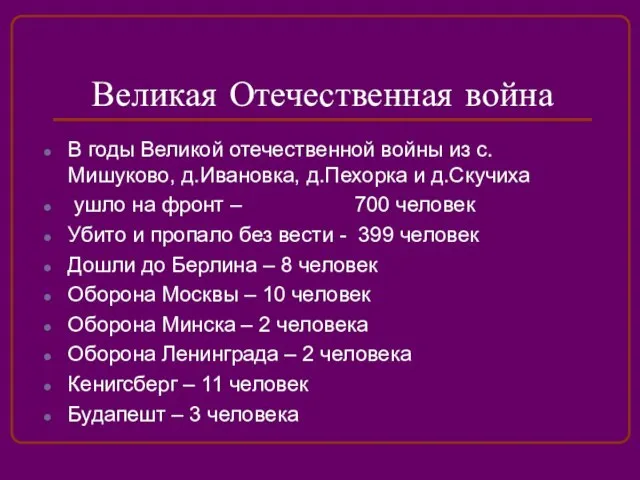 Великая Отечественная война

В годы Великой отечественной войны из с. Мишуково, д.Ивановка, д.Пехорка и д.Скучиха

ушло на фронт – 700 человек

Убито и пропало без вести - 399 человек

Дошли до Берлина – 8 человек

Оборона Москвы – 10 человек

Оборона Минска – 2 человека

Оборона Ленинграда – 2 человека

Кенигсберг – 11 человек

Будапешт – 3 человека